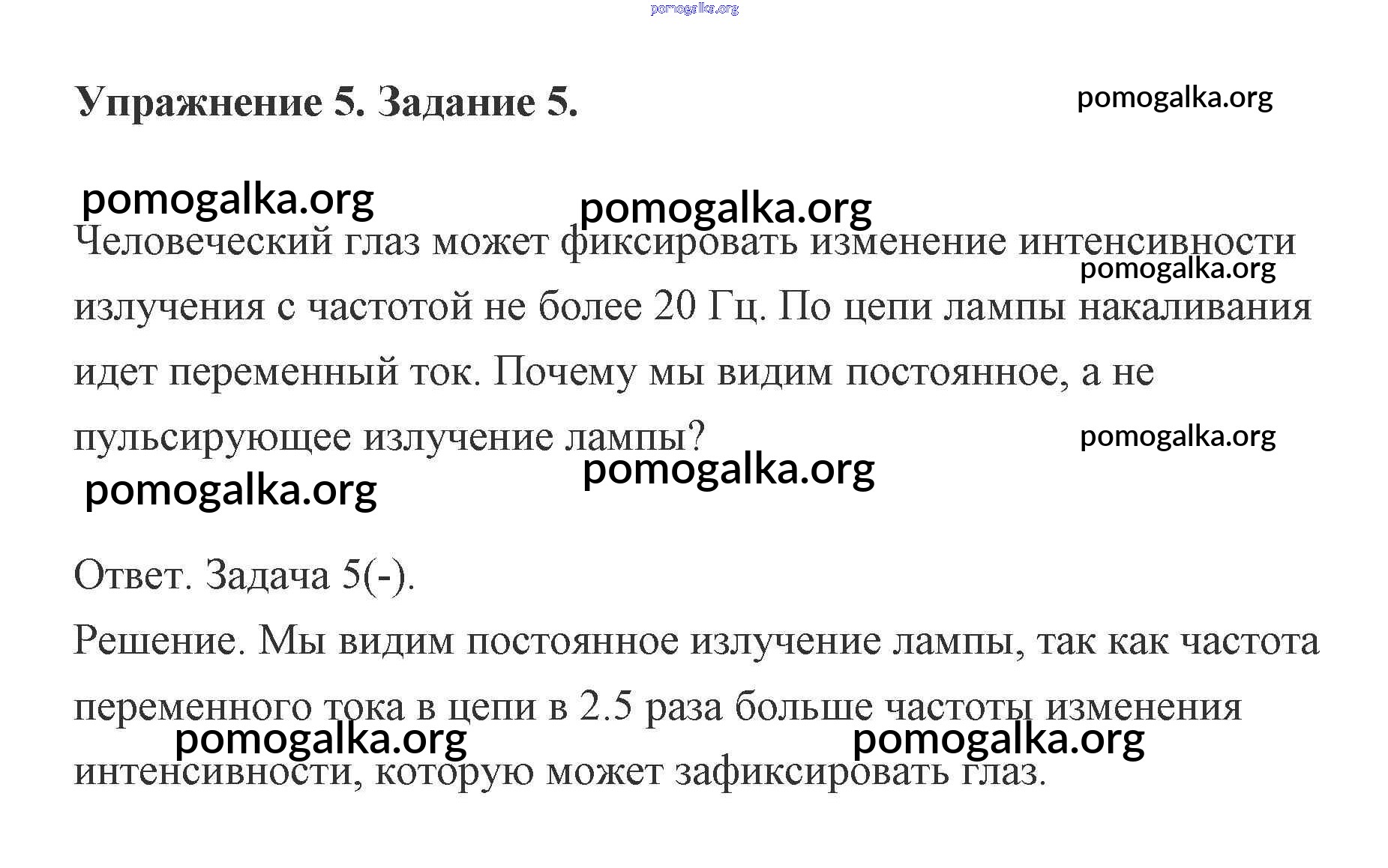 pomogalka.org

Упражнение 5. Задание 5. pomogalka.org

pomogalka.org pomogalka.org

Человеческий глаз может фиксировать изменение интенсивности излучения с частотой не более 20 Гц. По цепи лампы накаливания идет переменный ток. Почему мы видим постоянное, а не пульсирующее излучение лампы?

pomogalka.org pomogalka.org pomogalka.org pomogalka.org

Ответ. Задача 5(-).

Решение. Мы видим постоянное излучение лампы, так как частота переменного тока в цепи в 2.5 раза больше частоты изменения интенсивности, которую может зафиксировать глаз.

pomogalka.org pomogalka.org